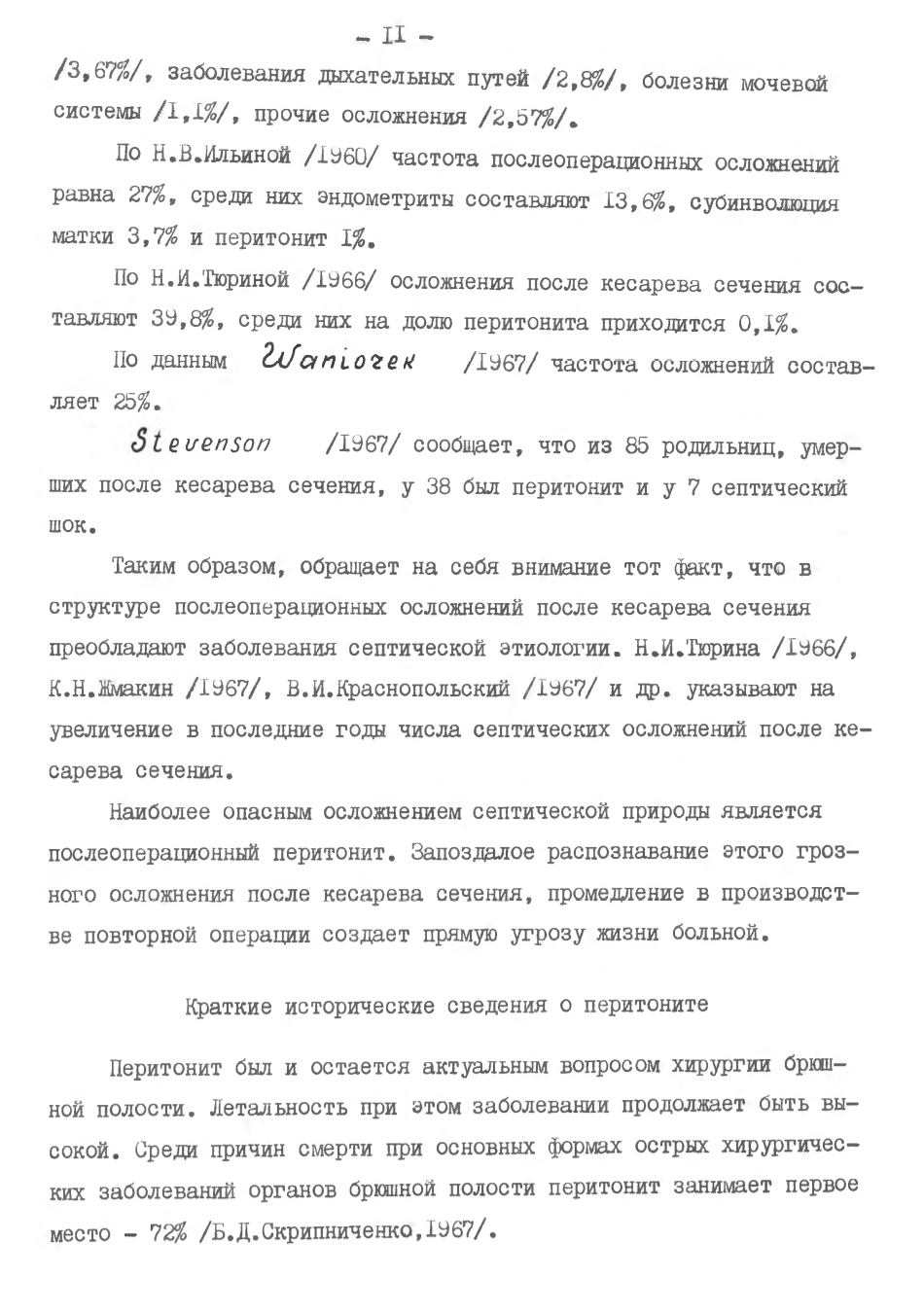 - II -

/3,67%/, заболевания дыхательных путей /2,8%/, болезни мочевой системы /I,I%/, прочие осложнения /2,57%/.

По Н.В.Ильиной /I960/ частота послеоперационных осложнений равна 27%, среди них эндометриты составляют I3,6%, субинволюция матки 3,7% и перитонит I%.

По Н.И.Тюриной /I966/ осложнения после кесарева сечения составляют 39,8%, среди них на долю перитонита приходится 0,I%.

По данным Waniorek /I967/ частота осложнений составляет 25%.

Stevenson /I967/ сообщает, что из 85 родильниц, умерших после кесарева сечения, у 38 был перитонит и у 7 септический шок.

Таким образом, обращает на себя внимание тот факт, что в структуре послеоперационных осложнений после кесарева сечения преобладают заболевания септической этиологии. Н.И.Тюрина /I966/, К.Н.Жмакин /I967/, В.И.Краснопольский /I967/ и др. указывают на увеличение в последние годы числа септических осложнений после кесарева сечения.

Наиболее опасным осложнением септической природы является послеоперационный перитонит. Запоздалое распознавание этого грозного осложнения после кесарева сечения, промедление в производстве повторной операции создает прямую угрозу жизни больной.

Краткие исторические сведения о перитоните

Перитонит был и остается актуальным вопросом хирургии брюшной полости. Летальность при этом заболевании продолжает быть высокой. Среди причин смерти при основных формах острых хирургических заболеваний органов брюшной полости перитонит занимает первое место - 72% /Б.Д.Скрипниченко,I967/.